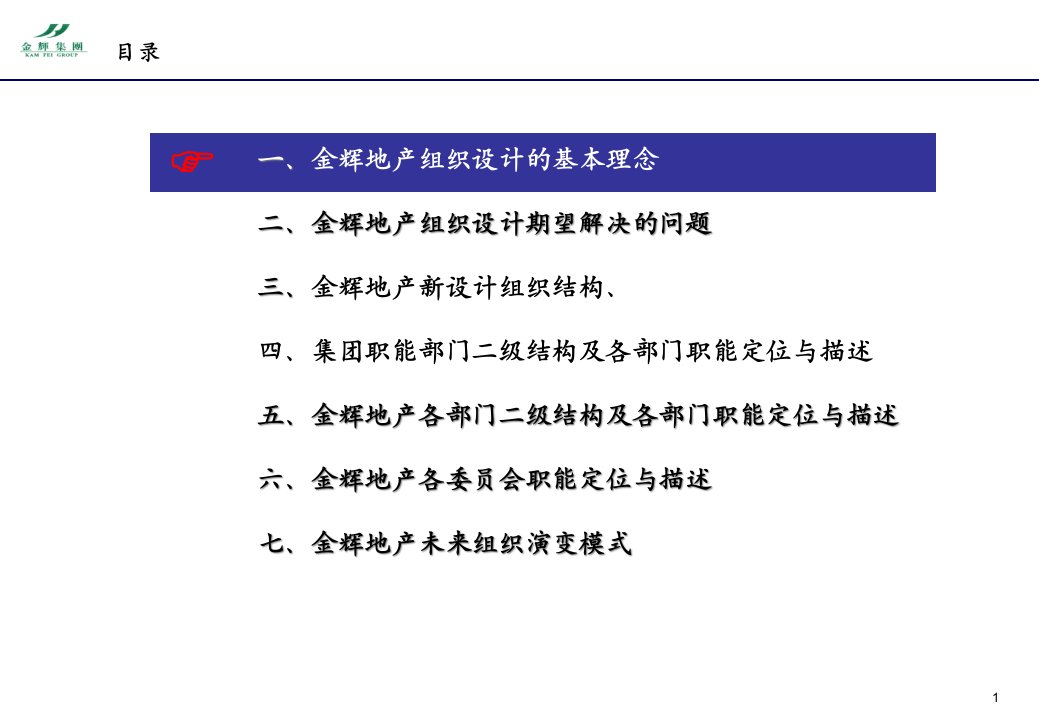 金輝集團
KAM FEI GROUP

目录

一、金辉地产组织设计的基本理念

二、金辉地产组织设计期望解决的问题

三、金辉地产新设计组织结构、

四、集团职能部门二级结构及各部门职能定位与描述

五、金辉地产各部门二级结构及各部门职能定位与描述

六、金辉地产各委员会职能定位与描述

七、金辉地产未来组织演变模式

1